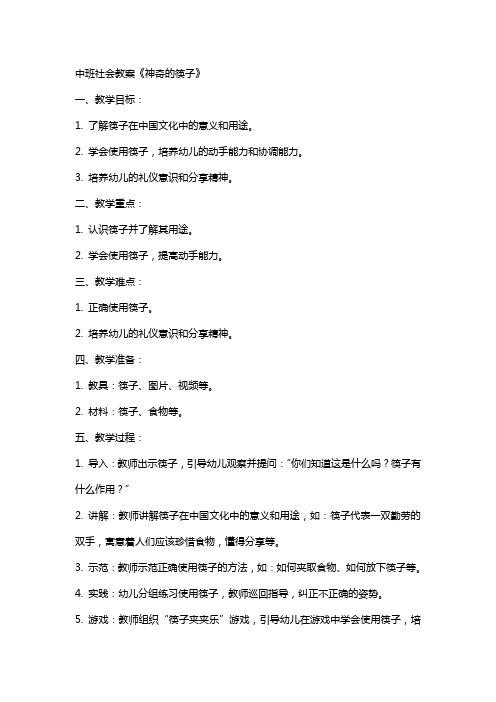 中班社会教案《神奇的筷子》

一、教学目标：

1. 了解筷子在中国文化中的意义和用途。

2. 学会使用筷子，培养幼儿的动手能力和协调能力。

3. 培养幼儿的礼仪意识和分享精神。

二、教学重点：

1. 认识筷子并了解其用途。

2. 学会使用筷子，提高动手能力。

三、教学难点：

1. 正确使用筷子。

2. 培养幼儿的礼仪意识和分享精神。

四、教学准备：

1. 教具：筷子、图片、视频等。

2. 材料：筷子、食物等。

五、教学过程：

1. 导入：教师出示筷子，引导幼儿观察并提问："你们知道这是什么吗？筷子有什么作用？"

2. 讲解：教师讲解筷子在中国文化中的意义和用途，如：筷子代表一双勤劳的双手，寓意着人们应该珍惜食物，懂得分享等。

3. 示范：教师示范正确使用筷子的方法，如：如何夹取食物、如何放下筷子等。

4. 实践：幼儿分组练习使用筷子，教师巡回指导，纠正不正确的姿势。

5. 游戏：教师组织"筷子夹夹乐"游戏，引导幼儿在游戏中学会使用筷子，培